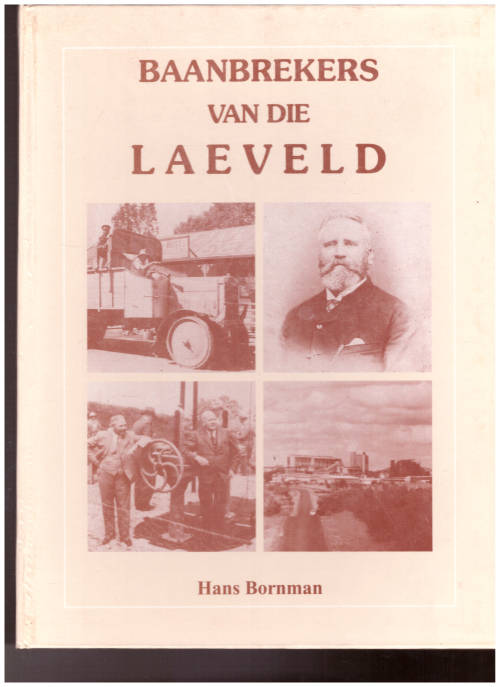 BAANBREKERS
VAN DIE
LAEVELD

Hans Bornman